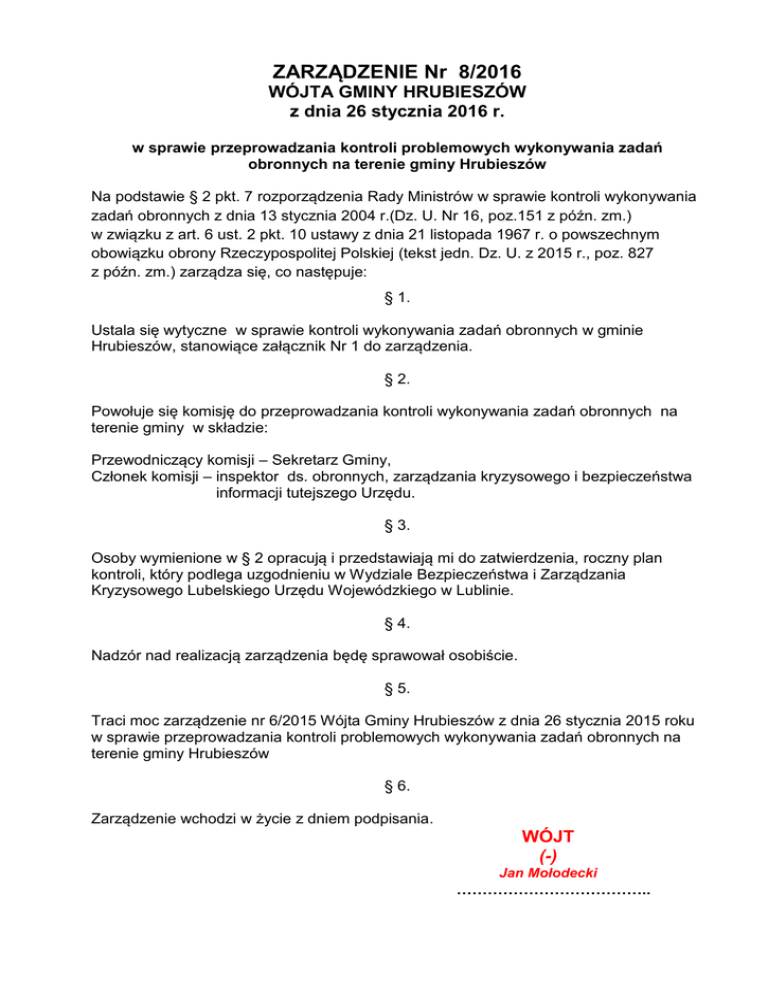 ZARZĄDZENIE Nr 8/2016
WÓJTA GMINY HRUBIESZÓW
z dnia 26 stycznia 2016 r.

w sprawie przeprowadzania kontroli problemowych wykonywania zadań obronnych na terenie gminy Hrubieszów

Na podstawie § 2 pkt. 7 rozporządzenia Rady Ministrów w sprawie kontroli wykonywania zadań obronnych z dnia 13 stycznia 2004 r.(Dz. U. Nr 16, poz.151 z późn. zm.) w związku z art. 6 ust. 2 pkt. 10 ustawy z dnia 21 listopada 1967 r. o powszechnym obowiązku obrony Rzeczypospolitej Polskiej (tekst jedn. Dz. U. z 2015 r., poz. 827 z późn. zm.) zarządza się, co następuje:

§ 1.

Ustala się wytyczne w sprawie kontroli wykonywania zadań obronnych w gminie Hrubieszów, stanowiące załącznik Nr 1 do zarządzenia.

§ 2.

Powołuje się komisję do przeprowadzania kontroli wykonywania zadań obronnych na terenie gminy w składzie:

Przewodniczący komisji – Sekretarz Gminy,
Członek komisji – inspektor ds. obronnych, zarządzania kryzysowego i bezpieczeństwa informacji tutejszego Urzędu.

§ 3.

Osoby wymienione w § 2 opracują i przedstawiają mi do zatwierdzenia, roczny plan kontroli, który podlega uzgodnieniu w Wydziale Bezpieczeństwa i Zarządzania Kryzysowego Lubelskiego Urzędu Wojewódzkiego w Lublinie.

§ 4.

Nadzór nad realizacją zarządzenia będę sprawował osobiście.

§ 5.

Traci moc zarządzenie nr 6/2015 Wójta Gminy Hrubieszów z dnia 26 stycznia 2015 roku w sprawie przeprowadzania kontroli problemowych wykonywania zadań obronnych na terenie gminy Hrubieszów

§ 6.

Zarządzenie wchodzi w życie z dniem podpisania.

WÓJT
(-)
Jan Mołodecki
………………………………..